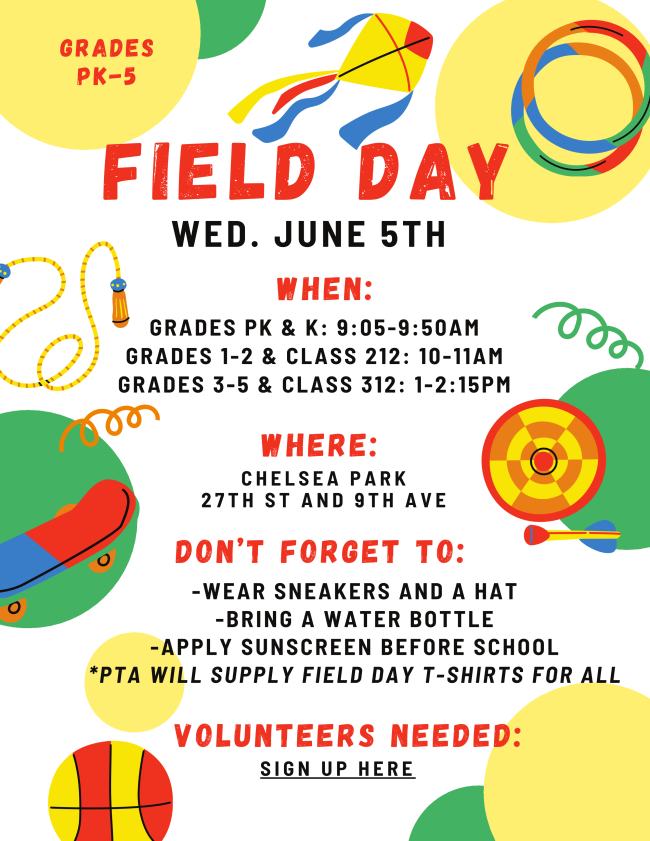 GRADES PK-5

FIELD DAY

WED. JUNE 5TH

WHEN:

GRADES PK & K: 9:05-9:50AM
GRADES 1-2 & CLASS 212: 10-11AM
GRADES 3-5 & CLASS 312: 1-2:15PM

WHERE:

CHELSEA PARK
27TH ST AND 9TH AVE

DON'T FORGET TO:

-WEAR SNEAKERS AND A HAT
-BRING A WATER BOTTLE
-APPLY SUNSCREEN BEFORE SCHOOL
*PTA WILL SUPPLY FIELD DAY T-SHIRTS FOR ALL

VOLUNTEERS NEEDED:

SIGN UP HERE